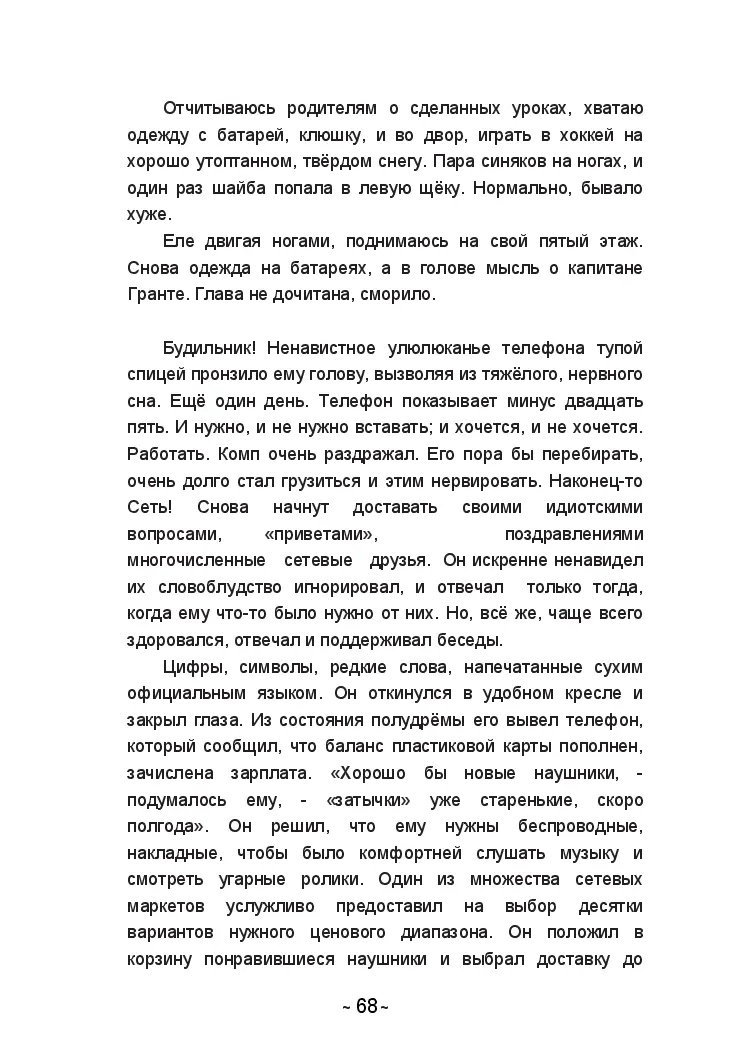 Отчитываюсь родителям о сделанных уроках, хватаю одежду с батарей, клюшку, и во двор, играть в хоккей на хорошо утоптанном, твёрдом снегу. Пара синяков на ногах, и один раз шайба попала в левую щёку. Нормально, бывало хуже.

Еле двигая ногами, поднимаюсь на свой пятый этаж. Снова одежда на батареях, а в голове мысль о капитане Гранте. Глава не дочитана, сморило.

Будильник! Ненавистное улюлюканье телефона тупой спицей пронзило ему голову, вызволяя из тяжёлого, нервного сна. Ещё один день. Телефон показывает минус двадцать пять. И нужно, и не нужно вставать; и хочется, и не хочется. Работать. Комп очень раздражал. Его пора бы перебирать, очень долго стал грузиться и этим нервировать. Наконец-то Сеть! Снова начнут доставать своими идиотскими вопросами, «приветами», поздравлениями многочисленные сетевые друзья. Он искренне ненавидел их словоблудство игнорировал, и отвечал только тогда, когда ему что-то было нужно от них. Но, всё же, чаще всего здоровался, отвечал и поддерживал беседы.

Цифры, символы, редкие слова, напечатанные сухим официальным языком. Он откинулся в удобном кресле и закрыл глаза. Из состояния полудрёмы его вывел телефон, который сообщил, что баланс пластиковой карты пополнен, зачислена зарплата. «Хорошо бы новые наушники, - подумалось ему, - «затычки» уже старенькие, скоро полгода». Он решил, что ему нужны беспроводные, накладные, чтобы было комфортней слушать музыку и смотреть угарные ролики. Один из множества сетевых маркетов услужливо предоставил на выбор десятки вариантов нужного ценового диапазона. Он положил в корзину понравившиеся наушники и выбрал доставку до

~ 68 ~